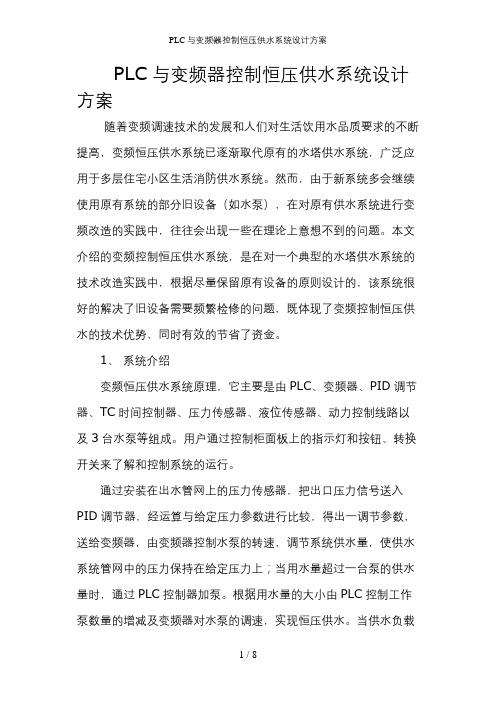 PLC 与变频器控制恒压供水系统设计方案

PLC 与变频器控制恒压供水系统设计方案

随着变频调速技术的发展和人们对生活饮用水品质要求的不断提高，变频恒压供水系统已逐渐取代原有的水塔供水系统，广泛应用于多层住宅小区生活消防供水系统。然而，由于新系统多会继续使用原有系统的部分旧设备（如水泵），在对原有供水系统进行变频改造的实践中，往往会出现一些在理论上意想不到的问题。本文介绍的变频控制恒压供水系统，是在对一个典型的水塔供水系统的技术改造实践中，根据尽量保留原有设备的原则设计的，该系统很好的解决了旧设备需要频繁检修的问题，既体现了变频控制恒压供水的技术优势，同时有效的节省了资金。

1、 系统介绍

变频恒压供水系统原理，它主要是由 PLC、变频器、PID 调节器、TC 时间控制器、压力传感器、液位传感器、动力控制线路以及 3 台水泵等组成。用户通过控制柜面板上的指示灯和按钮、转换开关来了解和控制系统的运行。

通过安装在出水管网上的压力传感器，把出口压力信号送入 PID 调节器，经运算与给定压力参数进行比较，得出一调节参数，送给变频器，由变频器控制水泵的转速，调节系统供水量，使供水系统管网中的压力保持在给定压力上；当用水量超过一台泵的供水量时，通过 PLC 控制器加泵。根据用水量的大小由 PLC 控制工作泵数量的增减及变频器对水泵的调速，实现恒压供水。当供水负载

1 / 8